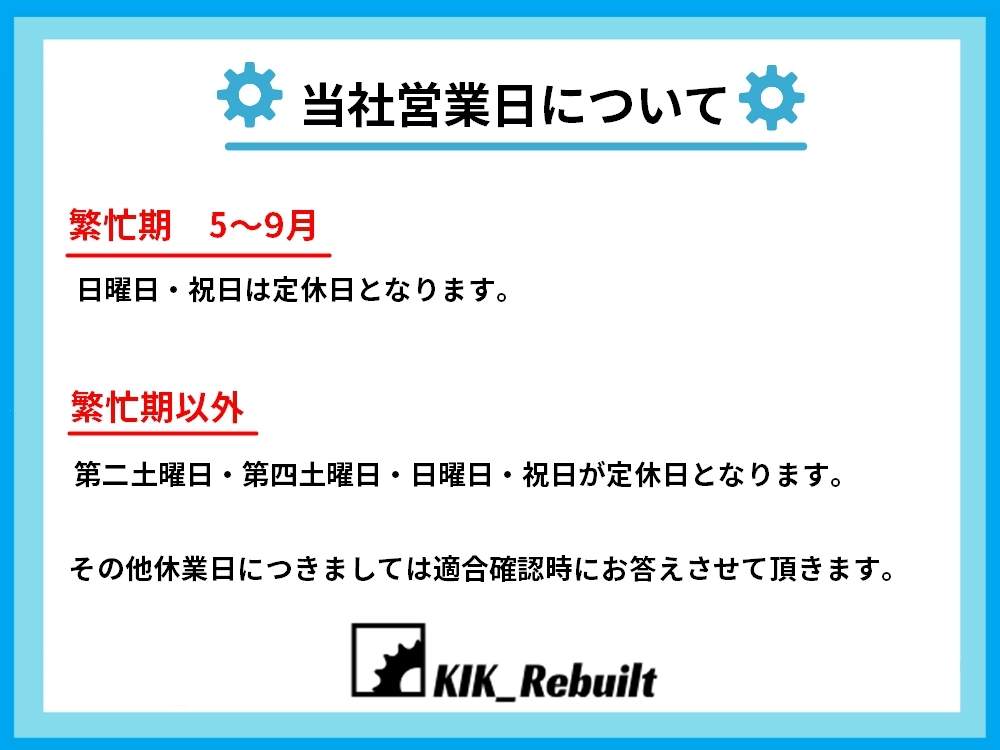 当社営業日について

繁忙期　5～9月

日曜日・祝日は定休日となります。

繁忙期以外

第二土曜日・第四土曜日・日曜日・祝日が定休日となります。

その他休業日につきましては適合確認時にお答えさせて頂きます。

KIK_Rebuilt